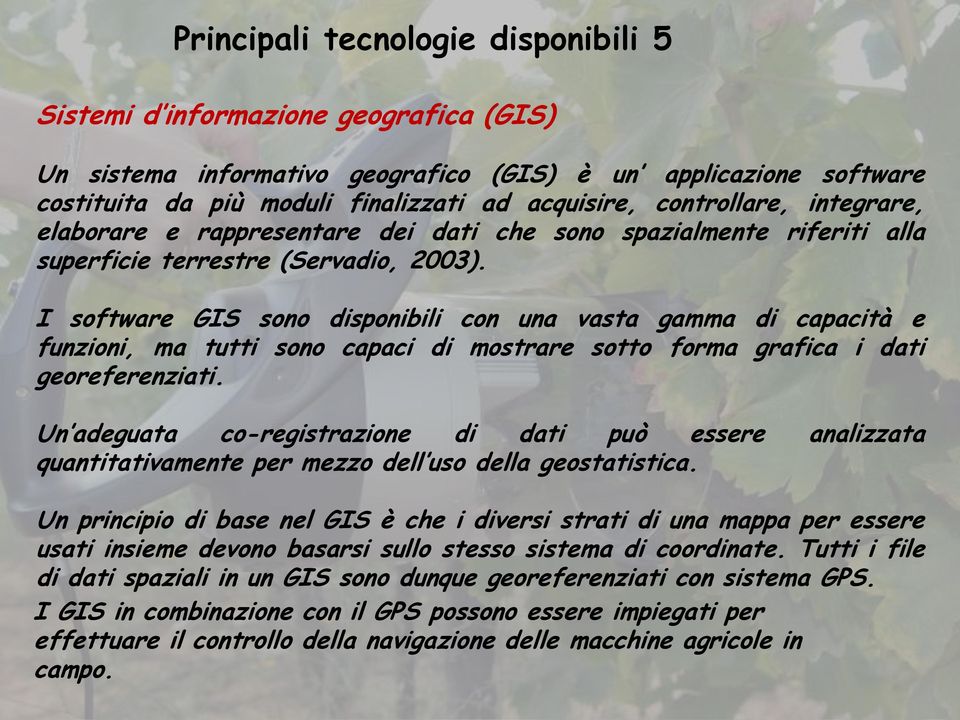 Principali tecnologie disponibili 5

Sistemi d'informazione geografica (GIS)

Un sistema informativo geografico (GIS) è un' applicazione software costituita da più moduli finalizzati ad acquisire, controllare, integrare, elaborare e rappresentare dei dati che sono spazialmente riferiti alla superficie terrestre (Servadio, 2003).

I software GIS sono disponibili con una vasta gamma di capacità e funzioni, ma tutti sono capaci di mostrare sotto forma grafica i dati georeferenziati.

Un'adeguata co-registrazione di dati può essere analizzata quantitativamente per mezzo dell'uso della geostatistica.

Un principio di base nel GIS è che i diversi strati di una mappa per essere usati insieme devono basarsi sullo stesso sistema di coordinate. Tutti i file di dati spaziali in un GIS sono dunque georeferenziati con sistema GPS.

I GIS in combinazione con il GPS possono essere impiegati per effettuare il controllo della navigazione delle macchine agricole in campo.